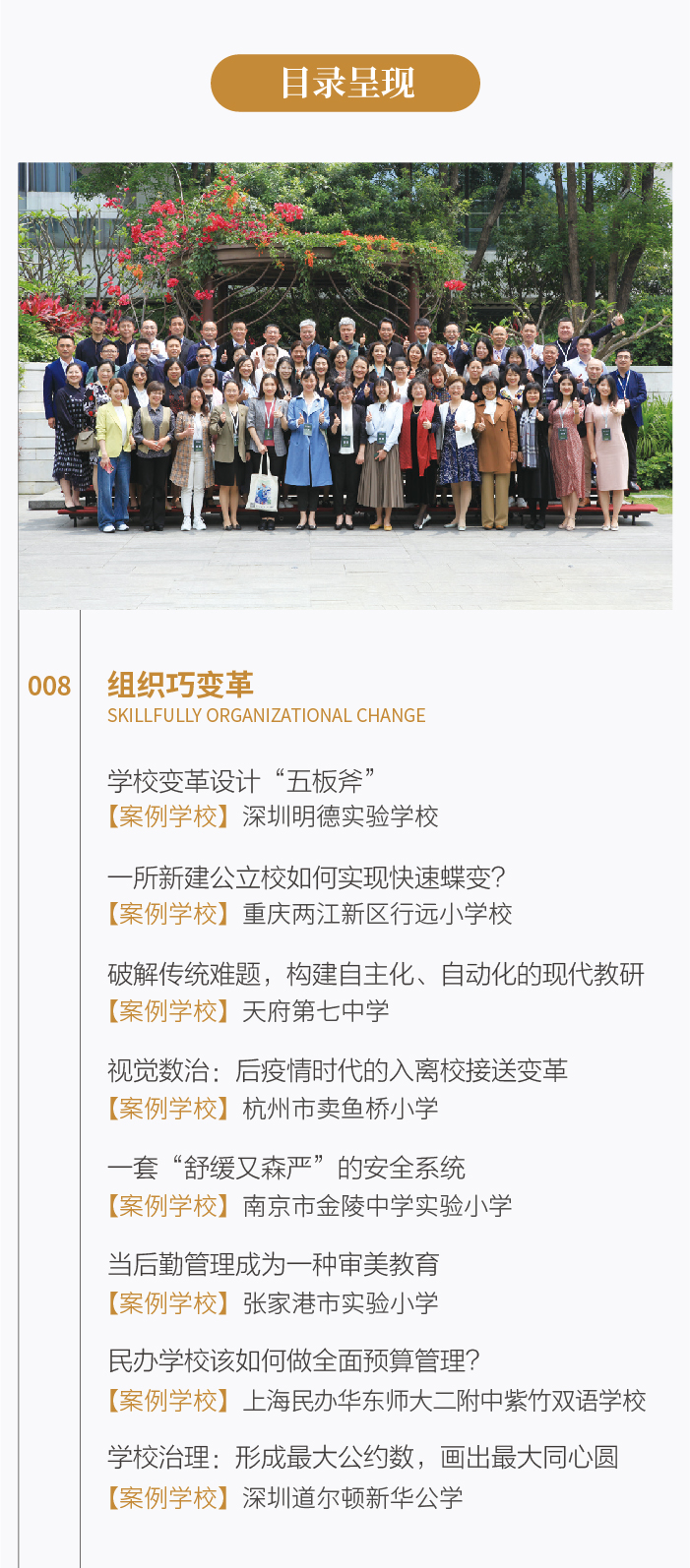 目录呈现

008

组织巧变革
SKILLFULLY ORGANIZATIONAL CHANGE

学校变革设计“五板斧”
【案例学校】深圳明德实验学校

一所新建公立校如何实现快速蝶变?
【案例学校】重庆两江新区行远小学校

破解传统难题，构建自主化、自动化的现代教研
【案例学校】天府第七中学

视觉数治：后疫情时代的入离校接送变革
【案例学校】杭州市卖鱼桥小学

一套“舒缓又森严”的安全系统
【案例学校】南京市金陵中学实验小学

当后勤管理成为一种审美教育
【案例学校】张家港市实验小学

民办学校该如何做全面预算管理?
【案例学校】上海民办华东师大二附中紫竹双语学校

学校治理：形成最大公约数，画出最大同心圆
【案例学校】深圳道尔顿新华公学